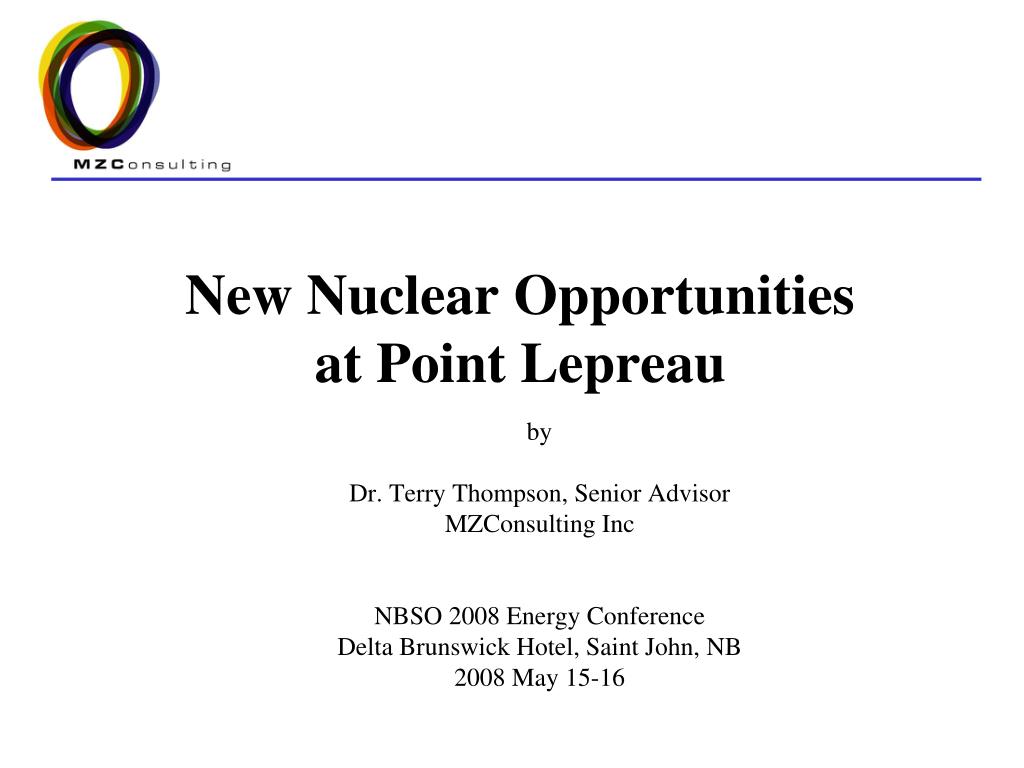 MZConsulting

New Nuclear Opportunities at Point Lepreau

by

Dr. Terry Thompson, Senior Advisor
MZConsulting Inc

NBSO 2008 Energy Conference
Delta Brunswick Hotel, Saint John, NB
2008 May 15-16